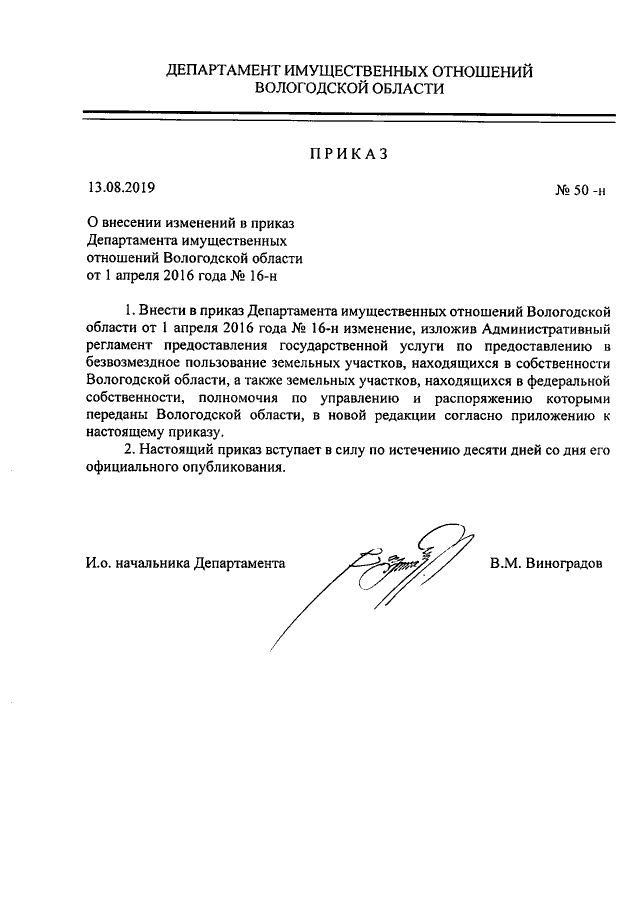 ДЕПАРТАМЕНТ ИМУЩЕСТВЕННЫХ ОТНОШЕНИЙ
ВОЛОГОДСКОЙ ОБЛАСТИ

ПРИКАЗ

13.08.2019

№ 50 -н

О внесении изменений в приказ Департамента имущественных отношений Вологодской области от 1 апреля 2016 года № 16-н

1. Внести в приказ Департамента имущественных отношений Вологодской области от 1 апреля 2016 года № 16-н изменение, изложив Административный регламент предоставления государственной услуги по предоставлению в безвозмездное пользование земельных участков, находящихся в собственности Вологодской области, а также земельных участков, находящихся в федеральной собственности, полномочия по управлению и распоряжению которыми переданы Вологодской области, в новой редакции согласно приложению к настоящему приказу.

2. Настоящий приказ вступает в силу по истечению десяти дней со дня его официального опубликования.

И.о. начальника Департамента

В.М. Виноградов